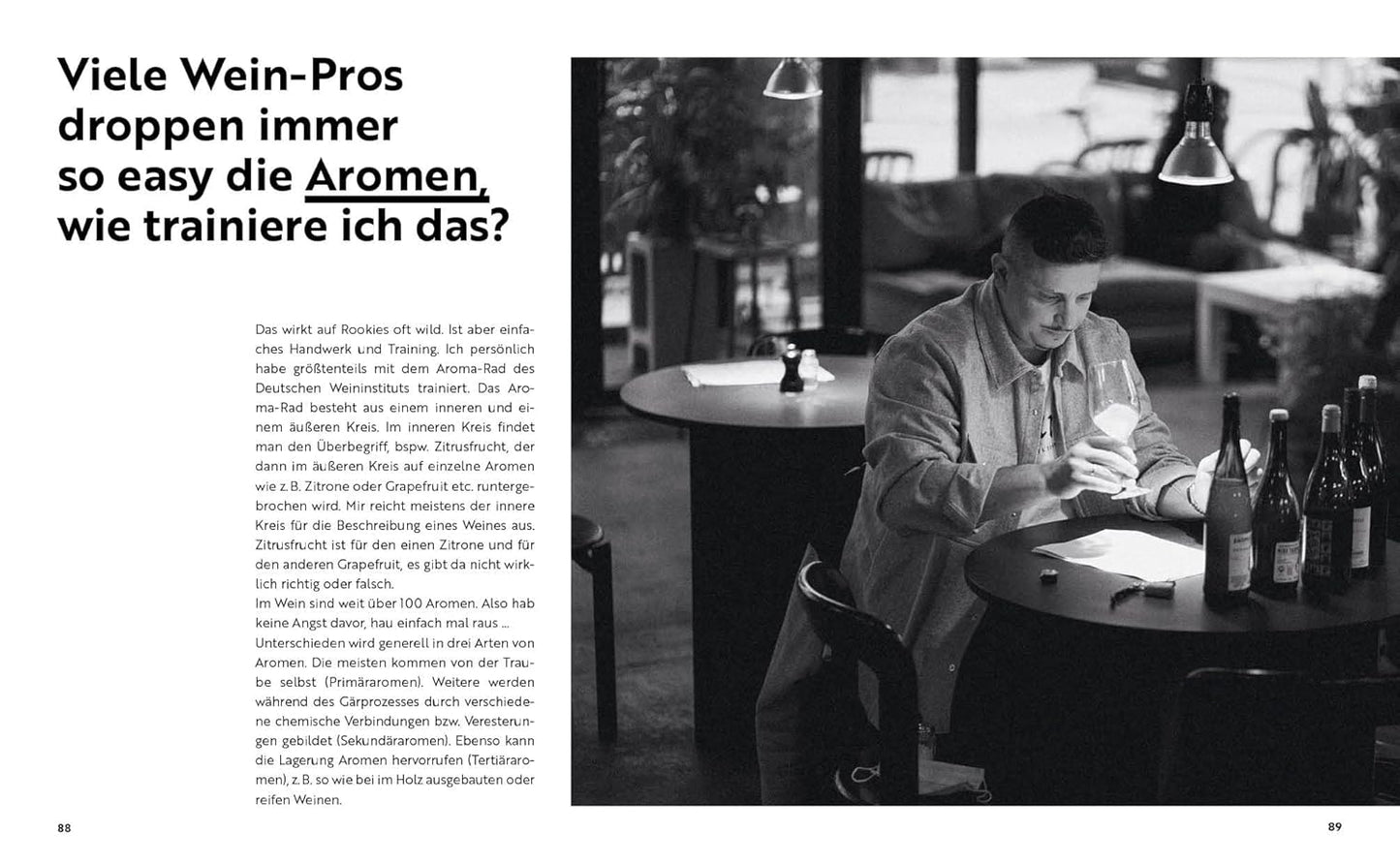 Viele Wein-Pros droppen immer so easy die Aromen, wie trainiere ich das?

Das wirkt auf Rookies oft wild. Ist aber einfaches Handwerk und Training. Ich persönlich habe größtenteils mit dem Aroma-Rad des Deutschen Weininstituts trainiert. Das Aroma-Rad besteht aus einem inneren und einem äußeren Kreis. Im inneren Kreis findet man den Überbegriff, bspw. Zitrusfrucht, der dann im äußeren Kreis auf einzelne Aromen wie z. B. Zitrone oder Grapefruit etc. runtergebrochen wird. Mir reicht meistens der innere Kreis für die Beschreibung eines Weines aus. Zitrusfrucht ist für den einen Zitrone und für den anderen Grapefruit, es gibt da nicht wirklich richtig oder falsch.
Im Wein sind weit über 100 Aromen. Also hab keine Angst davor, hau einfach mal raus ...
Unterschieden wird generell in drei Arten von Aromen. Die meisten kommen von der Traube selbst (Primäraromen). Weitere werden während des Gärprozesses durch verschiedene chemische Verbindungen bzw. Veresterungen gebildet (Sekundäraromen). Ebenso kann die Lagerung Aromen hervorrufen (Tertiäraromen), z. B. so wie bei im Holz ausgebauten oder reifen Weinen.

88

89